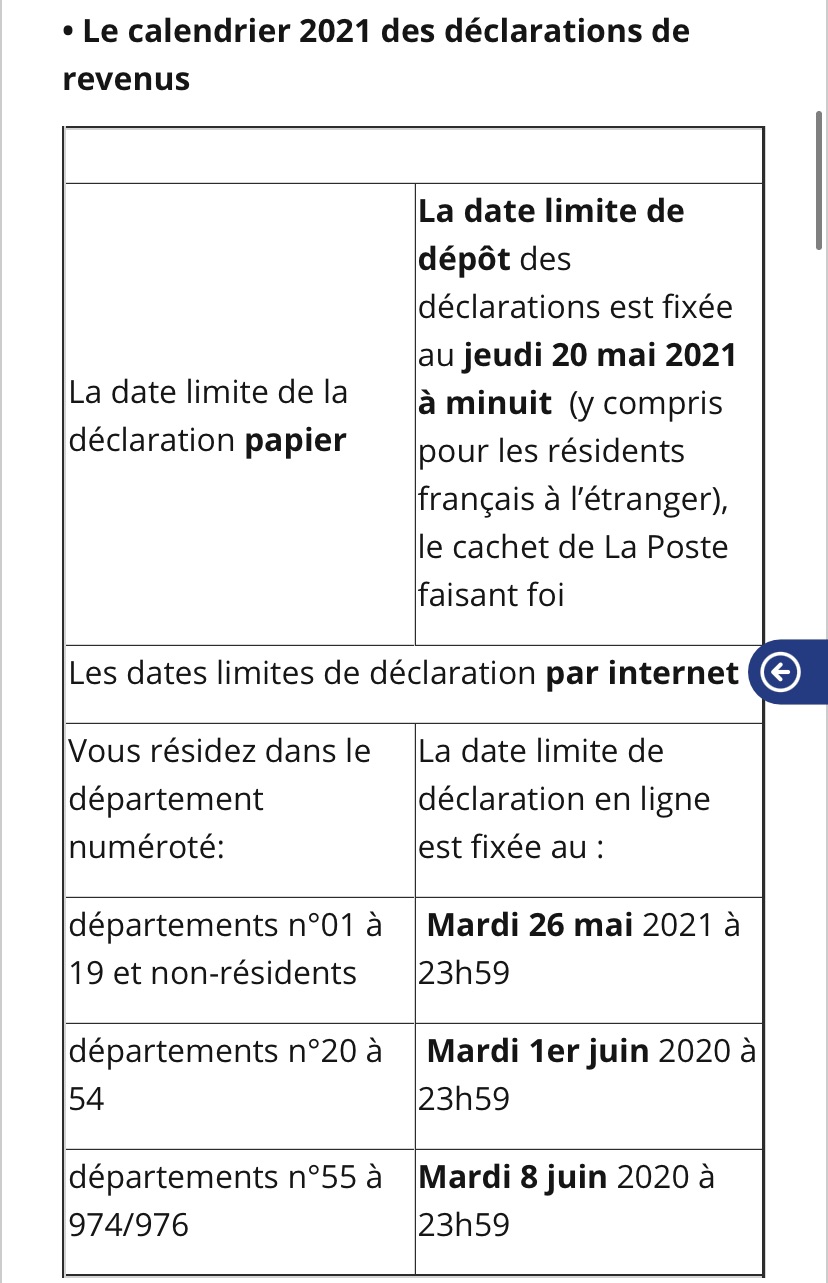 • Le calendrier 2021 des déclarations de revenus

| | |
|---|---|
| La date limite de la déclaration papier | La date limite de dépôt des déclarations est fixée au jeudi 20 mai 2021 à minuit (y compris pour les résidents français à l'étranger), le cachet de La Poste faisant foi |
| Les dates limites de déclaration par internet | |
| Vous résidez dans le département numéroté: | La date limite de déclaration en ligne est fixée au : |
| départements n°01 à 19 et non-résidents | Mardi 26 mai 2021 à 23h59 |
| départements n°20 à 54 | Mardi 1er juin 2020 à 23h59 |
| départements n°55 à 974/976 | Mardi 8 juin 2020 à 23h59 |